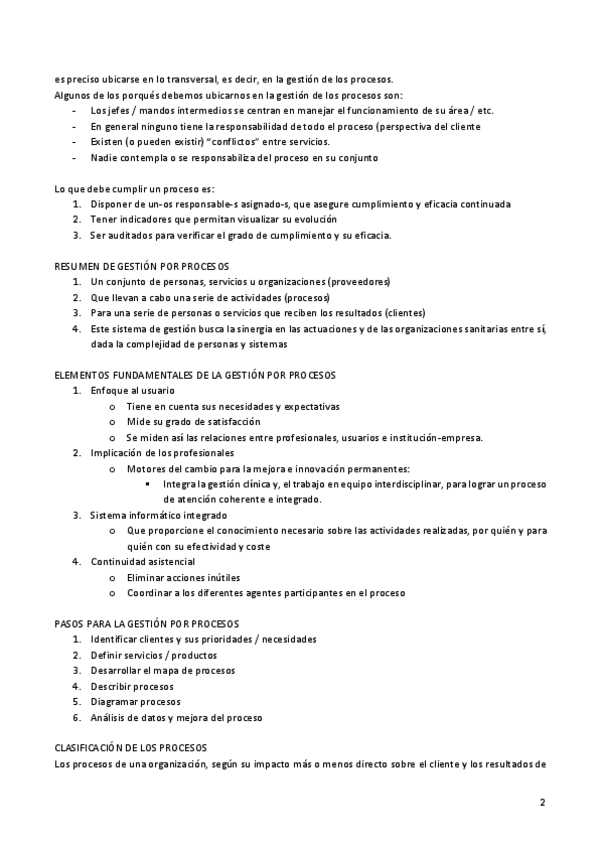 es preciso ubicarse en lo transversal, es decir, en la gestión de los procesos.
Algunos de los porqués debemos ubicarnos en la gestión de los procesos son:
- Los jefes / mandos intermedios se centran en manejar el funcionamiento de su área / etc.
- En general ninguno tiene la responsabilidad de todo el proceso (perspectiva del cliente
- Existen (o pueden existir) "conflictos" entre servicios.
- Nadie contempla o se responsabiliza del proceso en su conjunto

Lo que debe cumplir un proceso es:
1. Disponer de un-os responsable-s asignado-s, que asegure cumplimiento y eficacia continuada
2. Tener indicadores que permitan visualizar su evolución
3. Ser auditados para verificar el grado de cumplimiento y su eficacia.

RESUMEN DE GESTIÓN POR PROCESOS
1. Un conjunto de personas, servicios u organizaciones (proveedores)
2. Que llevan a cabo una serie de actividades (procesos)
3. Para una serie de personas o servicios que reciben los resultados (clientes)
4. Este sistema de gestión busca la sinergia en las actuaciones y de las organizaciones sanitarias entre sí, dada la complejidad de personas y sistemas

ELEMENTOS FUNDAMENTALES DE LA GESTIÓN POR PROCESOS
1. Enfoque al usuario
o Tiene en cuenta sus necesidades y expectativas
o Mide su grado de satisfacción
o Se miden así las relaciones entre profesionales, usuarios e institución-empresa.
2. Implicación de los profesionales
o Motores del cambio para la mejora e innovación permanentes:
▪ Integra la gestión clínica y, el trabajo en equipo interdisciplinar, para lograr un proceso de atención coherente e integrado.
3. Sistema informático integrado
o Que proporcione el conocimiento necesario sobre las actividades realizadas, por quién y para quién con su efectividad y coste
4. Continuidad asistencial
o Eliminar acciones inútiles
o Coordinar a los diferentes agentes participantes en el proceso

PASOS PARA LA GESTIÓN POR PROCESOS
1. Identificar clientes y sus prioridades / necesidades
2. Definir servicios / productos
3. Desarrollar el mapa de procesos
4. Describir procesos
5. Diagramar procesos
6. Análisis de datos y mejora del proceso

CLASIFICACIÓN DE LOS PROCESOS
Los procesos de una organización, según su impacto más o menos directo sobre el cliente y los resultados de

2